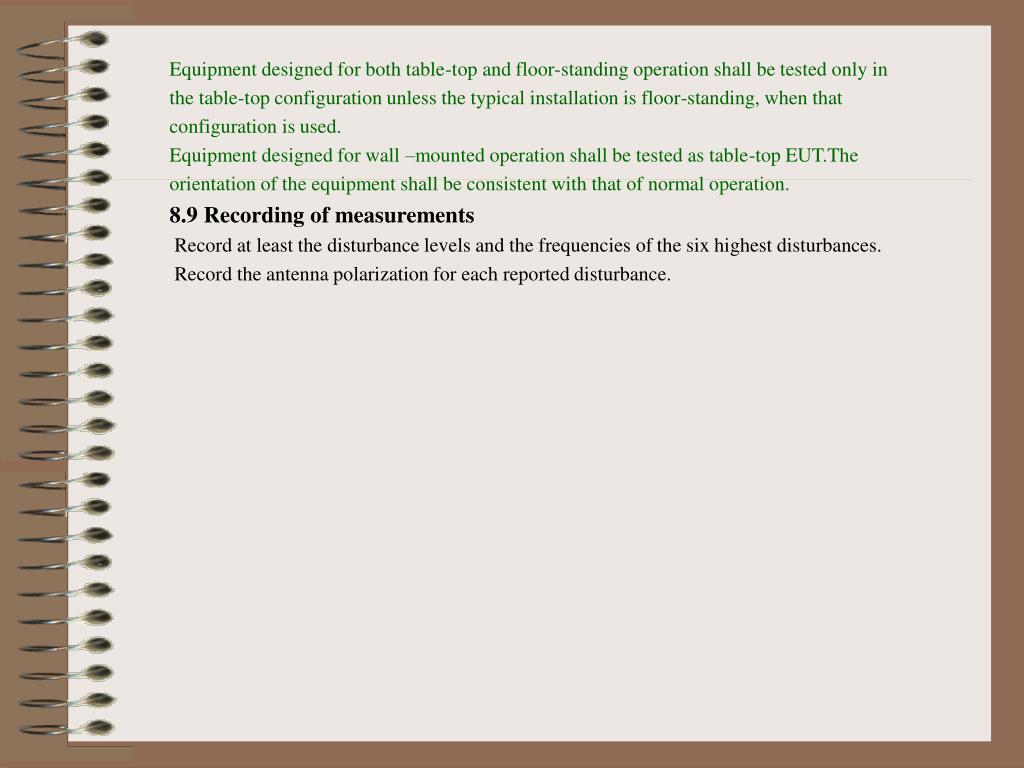 Equipment designed for both table-top and floor-standing operation shall be tested only in the table-top configuration unless the typical installation is floor-standing, when that configuration is used.
Equipment designed for wall –mounted operation shall be tested as table-top EUT.The orientation of the equipment shall be consistent with that of normal operation.

8.9 Recording of measurements

Record at least the disturbance levels and the frequencies of the six highest disturbances.
Record the antenna polarization for each reported disturbance.